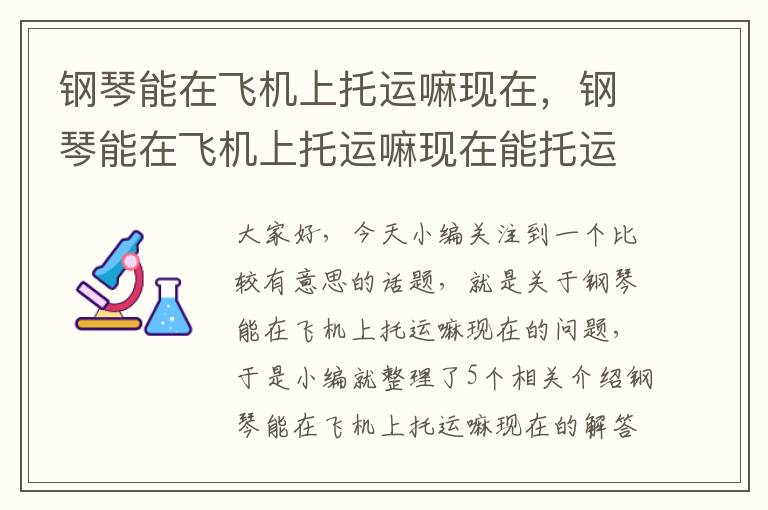 钢琴能在飞机上托运嘛现在，钢琴能在飞机上托运嘛现在能托运

大家好，今天小编关注到一个比较有意思的话题，就是关于钢琴能在飞机上托运嘛现在的问题，于是小编就整理了5个相关介绍钢琴能在飞机上托运嘛现在的解答